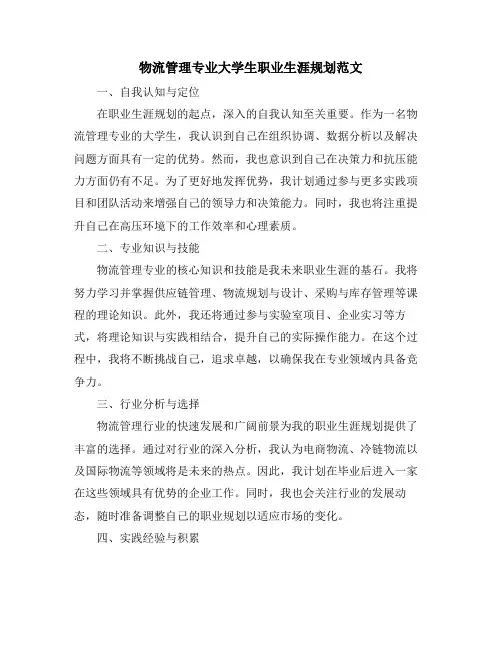 物流管理专业大学生职业生涯规划范文

一、自我认知与定位

在职业生涯规划的起点，深入的自我认知至关重要。作为一名物流管理专业的大学生，我认识到自己在组织协调、数据分析以及解决问题方面具有一定的优势。然而，我也意识到自己在决策力和抗压能力方面仍有不足。为了更好地发挥优势，我计划通过参与更多实践项目和团队活动来增强自己的领导力和决策能力。同时，我也将注重提升自己在高压环境下的工作效率和心理素质。

二、专业知识与技能

物流管理专业的核心知识和技能是我未来职业生涯的基石。我将努力学习并掌握供应链管理、物流规划与设计、采购与库存管理等课程的理论知识。此外，我还将通过参与实验室项目、企业实习等方式，将理论知识与实践相结合，提升自己的实际操作能力。在这个过程中，我将不断挑战自己，追求卓越，以确保我在专业领域内具备竞争力。

三、行业分析与选择

物流管理行业的快速发展和广阔前景为我的职业生涯规划提供了丰富的选择。通过对行业的深入分析，我认为电商物流、冷链物流以及国际物流等领域将是未来的热点。因此，我计划在毕业后进入一家在这些领域具有优势的企业工作。同时，我也会关注行业的发展动态，随时准备调整自己的职业规划以适应市场的变化。

四、实践经验与积累